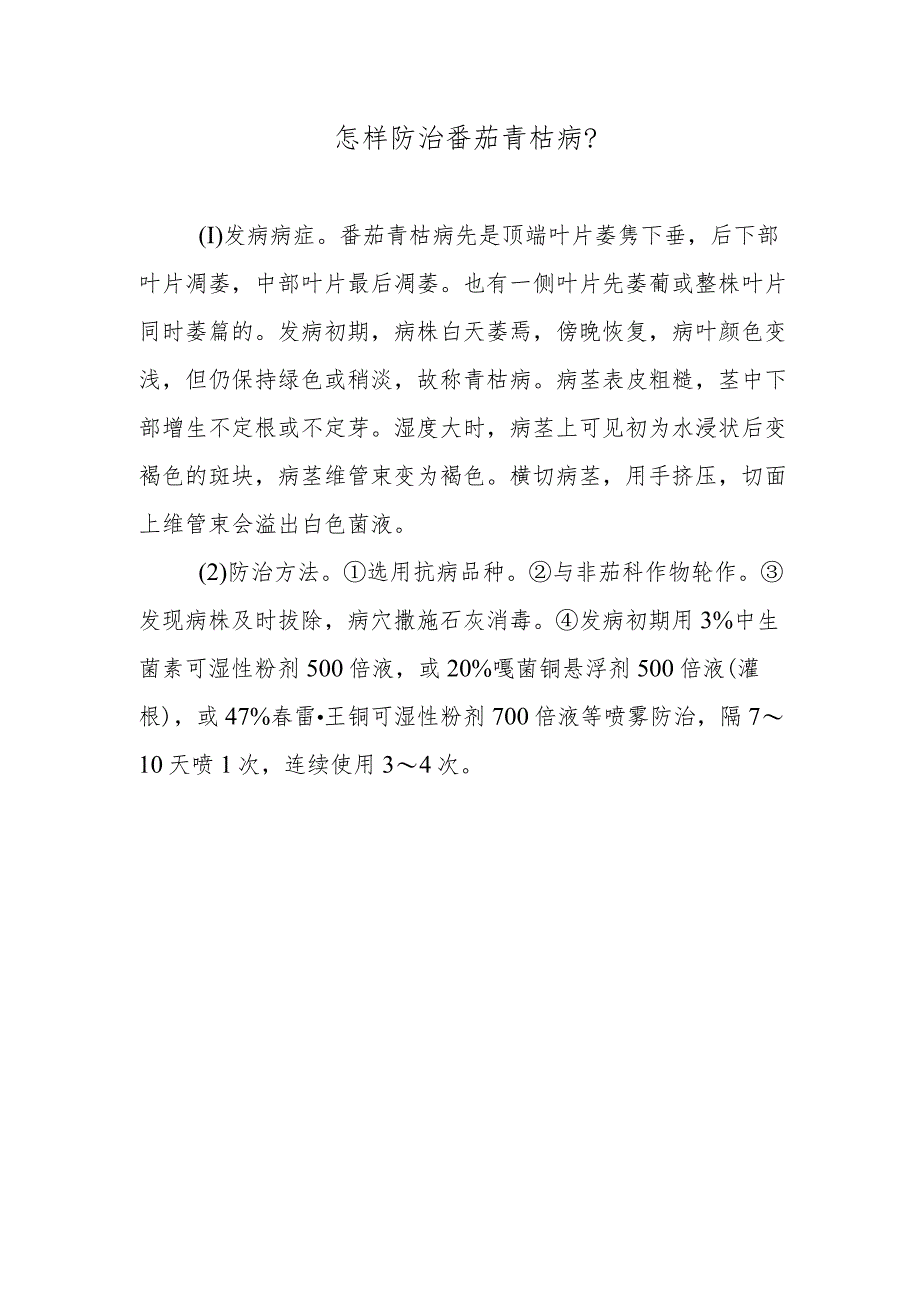 怎样防治番茄青枯病?

(I)发病病症。番茄青枯病先是顶端叶片萎隽下垂，后下部叶片凋萎，中部叶片最后凋萎。也有一侧叶片先萎葡或整株叶片同时萎篇的。发病初期，病株白天萎焉，傍晚恢复，病叶颜色变浅，但仍保持绿色或稍淡，故称青枯病。病茎表皮粗糙，茎中下部增生不定根或不定芽。湿度大时，病茎上可见初为水浸状后变褐色的斑块，病茎维管束变为褐色。横切病茎，用手挤压，切面上维管束会溢出白色菌液。

(2)防治方法。①选用抗病品种。②与非茄科作物轮作。③发现病株及时拔除，病穴撒施石灰消毒。④发病初期用3%中生菌素可湿性粉剂500倍液，或20%嘎菌铜悬浮剂500倍液(灌根)，或47%春雷•王铜可湿性粉剂700倍液等喷雾防治，隔7～10天喷1次，连续使用3～4次。